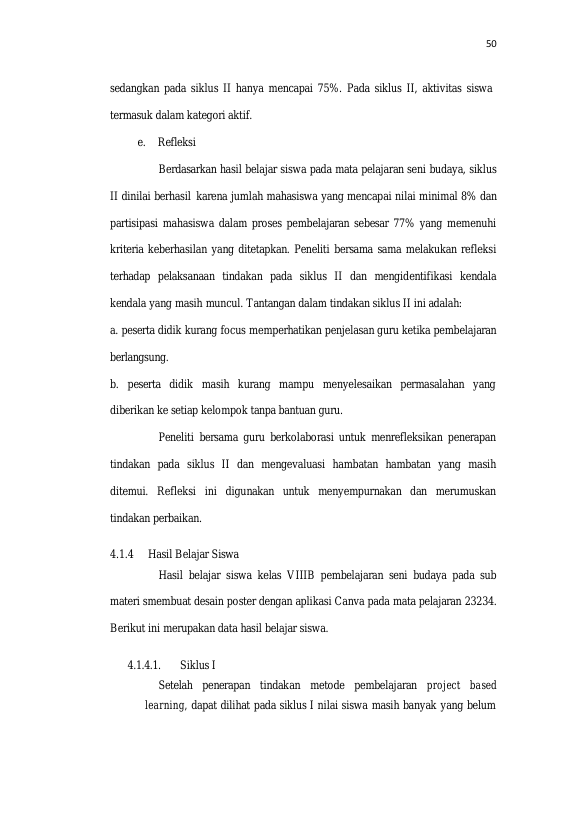 50

sedangkan pada siklus II hanya mencapai 75%. Pada siklus II, aktivitas siswa termasuk dalam kategori aktif.

e. Refleksi

Berdasarkan hasil belajar siswa pada mata pelajaran seni budaya, siklus II dinilai berhasil karena jumlah mahasiswa yang mencapai nilai minimal 8% dan partisipasi mahasiswa dalam proses pembelajaran sebesar 77% yang memenuhi kriteria keberhasilan yang ditetapkan. Peneliti bersama sama melakukan refleksi terhadap pelaksanaan tindakan pada siklus II dan mengidentifikasi kendala kendala yang masih muncul. Tantangan dalam tindakan siklus II ini adalah:

a. peserta didik kurang focus memperhatikan penjelasan guru ketika pembelajaran berlangsung.

b. peserta didik masih kurang mampu menyelesaikan permasalahan yang diberikan ke setiap kelompok tanpa bantuan guru.

Peneliti bersama guru berkolaborasi untuk menrefleksikan penerapan tindakan pada siklus II dan mengevaluasi hambatan hambatan yang masih ditemui. Refleksi ini digunakan untuk menyempurnakan dan merumuskan tindakan perbaikan.

4.1.4 Hasil Belajar Siswa

Hasil belajar siswa kelas VIIIB pembelajaran seni budaya pada sub materi smembuat desain poster dengan aplikasi Canva pada mata pelajaran 23234. Berikut ini merupakan data hasil belajar siswa.

4.1.4.1. Siklus I

Setelah penerapan tindakan metode pembelajaran project based learning, dapat dilihat pada siklus I nilai siswa masih banyak yang belum